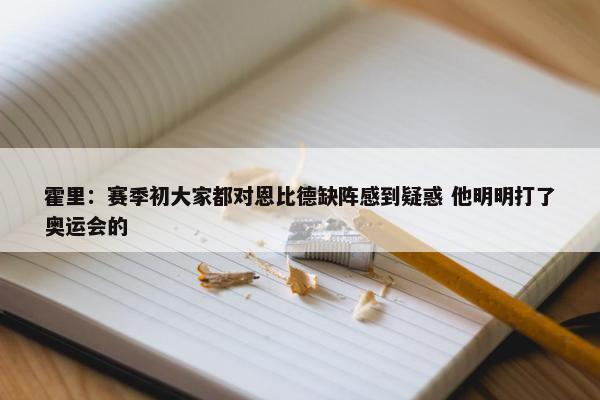 霍里：赛季初大家都对恩比德缺阵感到疑惑 他明明打了奥运会的